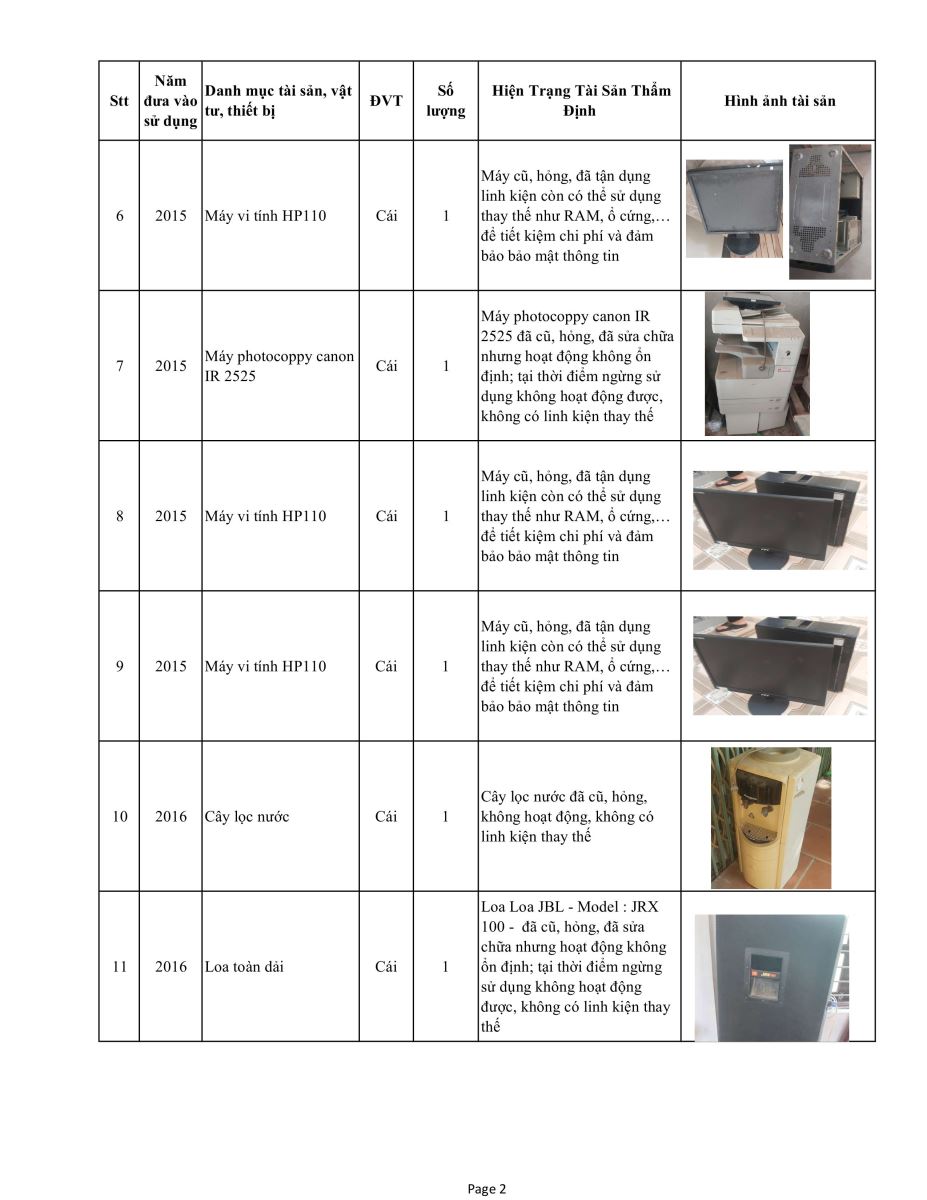 | Stt | Năm đưa vào sử dụng | Danh mục tài sản, vật tư, thiết bị | ĐVT | Số lượng | Hiện Trạng Tài Sản Thẩm Định | Hình ảnh tài sản |
|---|---|---|---|---|---|---|
| 6 | 2015 | Máy vi tính HP110 | Cái | 1 | Máy cũ, hỏng, đã tận dụng linh kiện còn có thể sử dụng thay thế như RAM, ổ cứng,… để tiết kiệm chi phí và đảm bảo bảo mật thông tin | |
| 7 | 2015 | Máy photocoppy canon IR 2525 | Cái | 1 | Máy photocoppy canon IR 2525 đã cũ, hỏng, đã sửa chữa nhưng hoạt động không ổn định; tại thời điểm ngừng sử dụng không hoạt động được, không có linh kiện thay thế | |
| 8 | 2015 | Máy vi tính HP110 | Cái | 1 | Máy cũ, hỏng, đã tận dụng linh kiện còn có thể sử dụng thay thế như RAM, ổ cứng,… để tiết kiệm chi phí và đảm bảo bảo mật thông tin | |
| 9 | 2015 | Máy vi tính HP110 | Cái | 1 | Máy cũ, hỏng, đã tận dụng linh kiện còn có thể sử dụng thay thế như RAM, ổ cứng,… để tiết kiệm chi phí và đảm bảo bảo mật thông tin | |
| 10 | 2016 | Cây lọc nước | Cái | 1 | Cây lọc nước đã cũ, hỏng, không hoạt động, không có linh kiện thay thế | |
| 11 | 2016 | Loa toàn dải | Cái | 1 | Loa Loa JBL - Model : JRX 100 - đã cũ, hỏng, đã sửa chữa nhưng hoạt động không ổn định; tại thời điểm ngừng sử dụng không hoạt động được, không có linh kiện thay thế | |

Page 2